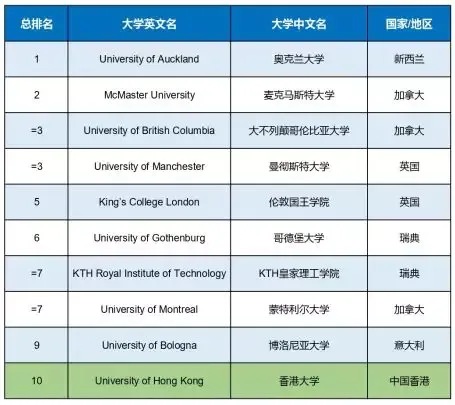 | 总排名 | 大学英文名 | 大学中文名 | 国家/地区 |
|---|---|---|---|
| 1 | University of Auckland | 奥克兰大学 | 新西兰 |
| 2 | McMaster University | 麦克马斯特大学 | 加拿大 |
| =3 | University of British Columbia | 大不列颠哥伦比亚大学 | 加拿大 |
| =3 | University of Manchester | 曼彻斯特大学 | 英国 |
| 5 | King's College London | 伦敦国王学院 | 英国 |
| 6 | University of Gothenburg | 哥德堡大学 | 瑞典 |
| =7 | KTH Royal Institute of Technology | KTH皇家理工学院 | 瑞典 |
| =7 | University of Montreal | 蒙特利尔大学 | 加拿大 |
| 9 | University of Bologna | 博洛尼亚大学 | 意大利 |
| 10 | University of Hong Kong | 香港大学 | 中国香港 |